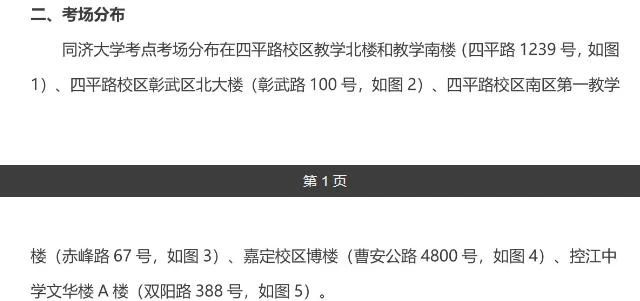 二、考场分布

同济大学考点考场分布在四平路校区教学北楼和教学南楼（四平路 1239 号，如图 1）、四平路校区彰武区北大楼（彰武路 100 号，如图 2）、四平路校区南区第一教学

第 1 页

楼（赤峰路 67 号，如图 3）、嘉定校区博楼（曹安公路 4800 号，如图 4）、控江中学文华楼 A 楼（双阳路 388 号，如图 5）。